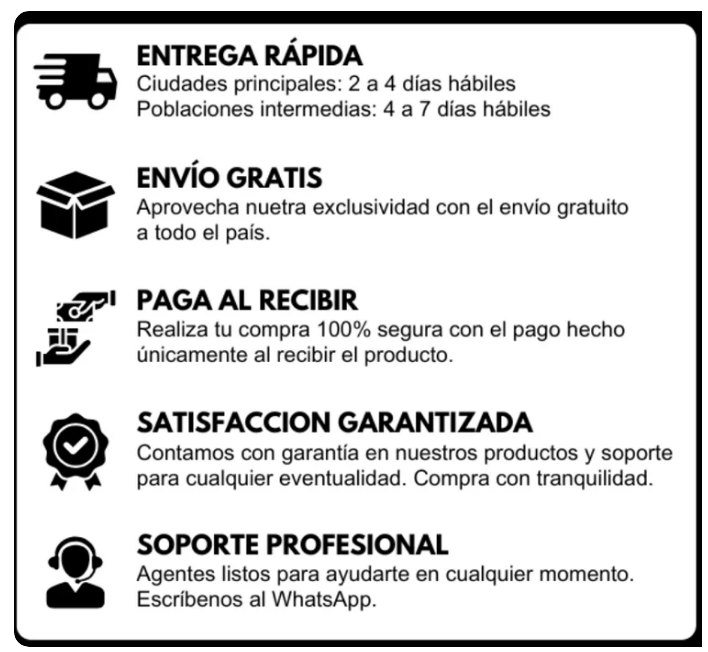 ENTREGA RÁPIDA
Ciudades principales: 2 a 4 días hábiles
Poblaciones intermedias: 4 a 7 días hábiles

ENVÍO GRATIS
Aprovecha nuetra exclusividad con el envío gratuito a todo el país.

PAGA AL RECIBIR
Realiza tu compra 100% segura con el pago hecho únicamente al recibir el producto.

SATISFACCION GARANTIZADA
Contamos con garantía en nuestros productos y soporte para cualquier eventualidad. Compra con tranquilidad.

SOPORTE PROFESIONAL
Agentes listos para ayudarte en cualquier momento. Escríbenos al WhatsApp.